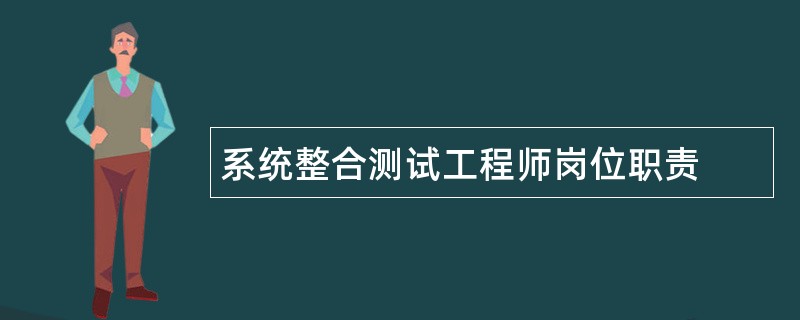 系统整合测试工程师岗位职责